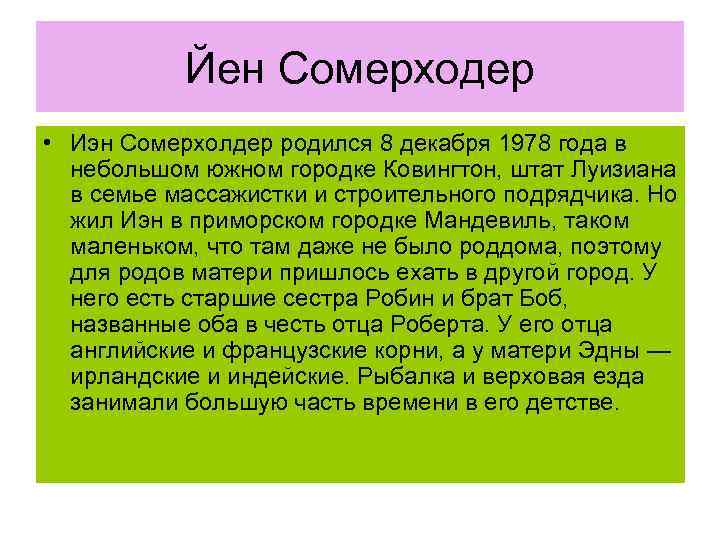 Йен Сомерходер

• Иэн Сомерхолдер родился 8 декабря 1978 года в небольшом южном городке Ковингтон, штат Луизиана в семье массажистки и строительного подрядчика. Но жил Иэн в приморском городке Мандевиль, таком маленьком, что там даже не было роддома, поэтому для родов матери пришлось ехать в другой город. У него есть старшие сестра Робин и брат Боб, названные оба в честь отца Роберта. У его отца английские и французские корни, а у матери Эдны — ирландские и индейские. Рыбалка и верховая езда занимали большую часть времени в его детстве.